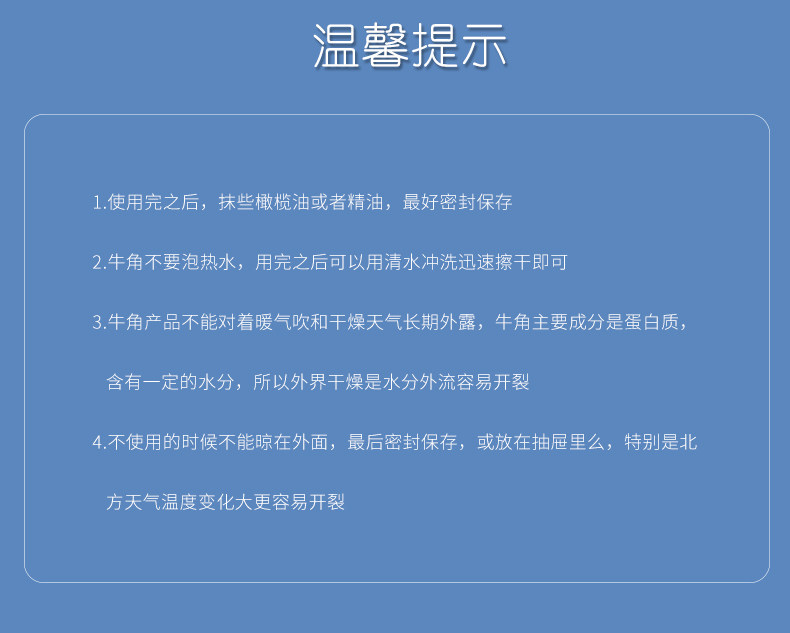 温馨提示

1.使用完之后，抹些橄榄油或者精油，最好密封保存

2.牛角不要泡热水，用完之后可以用清水冲洗迅速擦干即可

3.牛角产品不能对着暖气吹和干燥天气长期外露，牛角主要成分是蛋白质，含有一定的水分，所以外界干燥是水分外流容易开裂

4.不使用的时候不能晾在外面，最后密封保存，或放在抽屉里么，特别是北方天气温度变化大更容易开裂